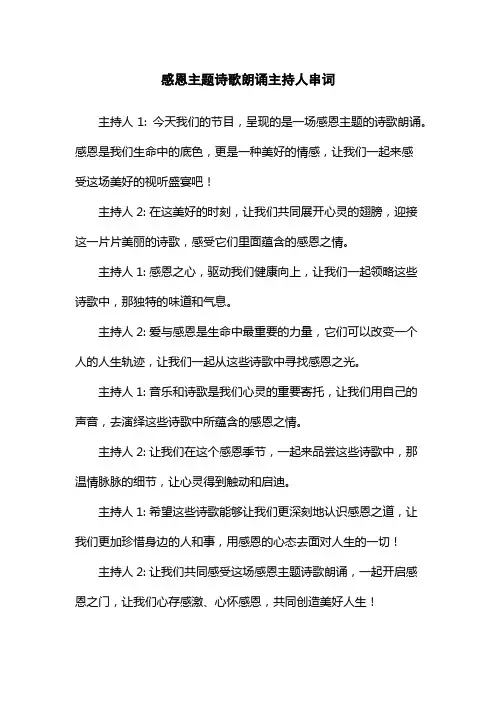 感恩主题诗歌朗诵主持人串词

主持人 1: 今天我们的节目，呈现的是一场感恩主题的诗歌朗诵。感恩是我们生命中的底色，更是一种美好的情感，让我们一起来感受这场美好的视听盛宴吧！

主持人 2: 在这美好的时刻，让我们共同展开心灵的翅膀，迎接这一片片美丽的诗歌，感受它们里面蕴含的感恩之情。

主持人 1: 感恩之心，驱动我们健康向上，让我们一起领略这些诗歌中，那独特的味道和气息。

主持人 2: 爱与感恩是生命中最重要的力量，它们可以改变一个人的人生轨迹，让我们一起从这些诗歌中寻找感恩之光。

主持人 1: 音乐和诗歌是我们心灵的重要寄托，让我们用自己的声音，去演绎这些诗歌中所蕴含的感恩之情。

主持人 2: 让我们在这个感恩季节，一起来品尝这些诗歌中，那温情脉脉的细节，让心灵得到触动和启迪。

主持人 1: 希望这些诗歌能够让我们更深刻地认识感恩之道，让我们更加珍惜身边的人和事，用感恩的心态去面对人生的一切！

主持人 2: 让我们共同感受这场感恩主题诗歌朗诵，一起开启感恩之门，让我们心存感激、心怀感恩，共同创造美好人生！